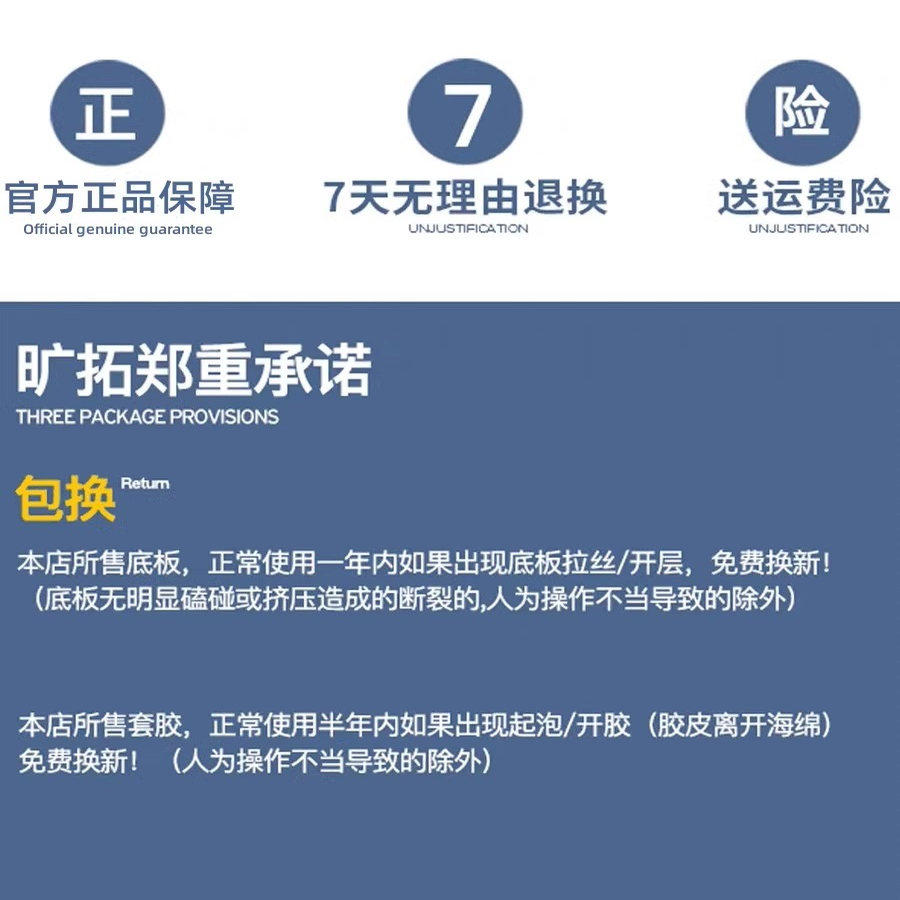 正
官方正品保障
Official genuine guarantee

7
7天无理由退换
UNJUSTIFICATION

险
送运费险
UNJUSTIFICATION

旷拓郑重承诺
THREE PACKAGE PROVISIONS

包换 Return

本店所售底板，正常使用一年内如果出现底板拉丝/开层，免费换新！（底板无明显磕碰或挤压造成的断裂的,人为操作不当导致的除外）

本店所售套胶，正常使用半年内如果出现起泡/开胶（胶皮离开海绵）免费换新！（人为操作不当导致的除外）